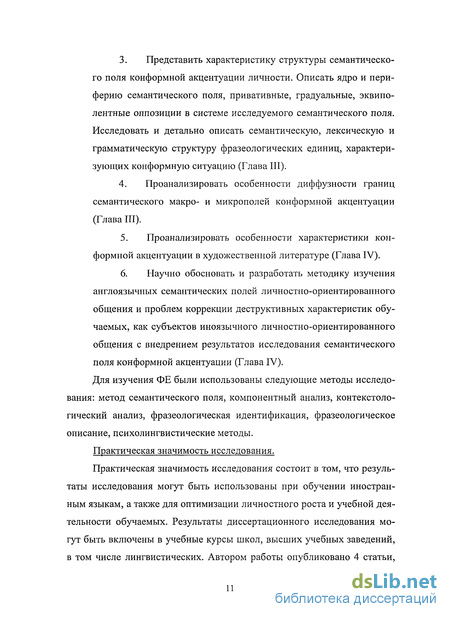 3. Представить характеристику структуры семантического поля конформной акцентуации личности. Описать ядро и периферию семантического поля, привативные, градуальные, эквиполентные оппозиции в системе исследуемого семантического поля. Исследовать и детально описать семантическую, лексическую и грамматическую структуру фразеологических единиц, характеризующих конформную ситуацию (Глава III).

4. Проанализировать особенности диффузности границ семантического макро- и микрополей конформной акцентуации (Глава III).

5. Проанализировать особенности характеристики конформной акцентуации в художественной литературе (Глава IV).

6. Научно обосновать и разработать методику изучения англоязычных семантических полей личностно-ориентированного общения и проблем коррекции деструктивных характеристик обучаемых, как субъектов иноязычного личностно-ориентированного общения с внедрением результатов исследования семантического поля конформной акцентуации (Глава IV).

Для изучения ФЕ были использованы следующие методы исследования: метод семантического поля, компонентный анализ, контекстологический анализ, фразеологическая идентификация, фразеологическое описание, психолингвистические методы.

Практическая значимость исследования.

Практическая значимость исследования состоит в том, что результаты исследования могут быть использованы при обучении иностранным языкам, а также для оптимизации личностного роста и учебной деятельности обучаемых. Результаты диссертационного исследования могут быть включены в учебные курсы школ, высших учебных заведений, в том числе лингвистических. Автором работы опубликовано 4 статьи,

11

dsLib.net
библиотека диссертаций